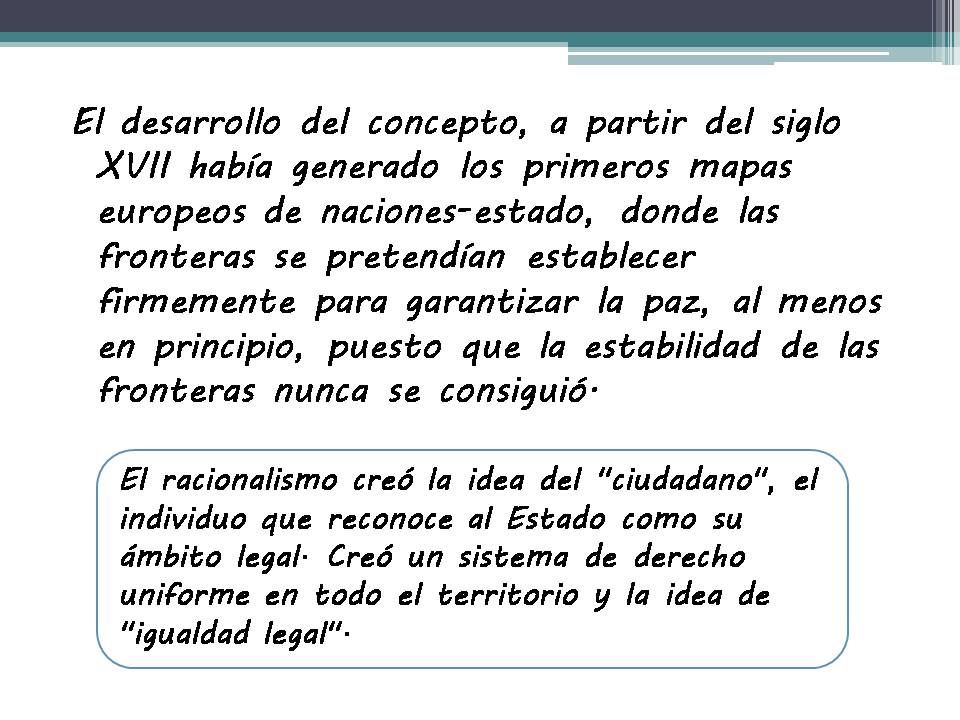 El desarrollo del concepto, a partir del siglo XVII había generado los primeros mapas europeos de naciones-estado, donde las fronteras se pretendían establecer firmemente para garantizar la paz, al menos en principio, puesto que la estabilidad de las fronteras nunca se consiguió.

El racionalismo creó la idea del "ciudadano", el individuo que reconoce al Estado como su ámbito legal. Creó un sistema de derecho uniforme en todo el territorio y la idea de "igualdad legal".